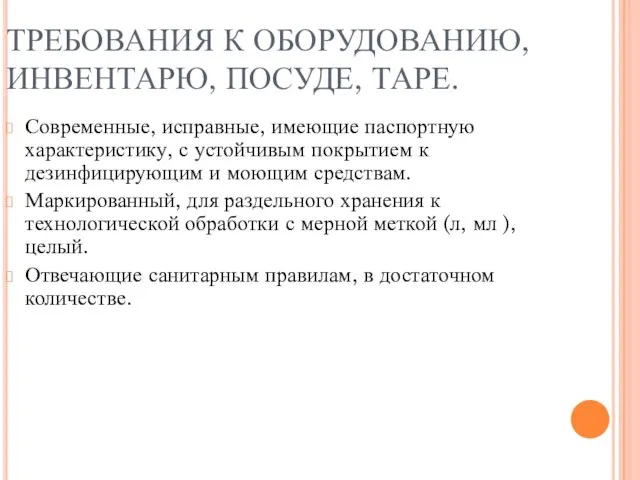 ТРЕБОВАНИЯ К ОБОРУДОВАНИЮ, ИНВЕНТАРЮ, ПОСУДЕ, ТАРЕ.

Современные, исправные, имеющие паспортную характеристику, с устойчивым покрытием к дезинфицирующим и моющим средствам.

Маркированный, для раздельного хранения к технологической обработки с мерной меткой (л, мл ), целый.

Отвечающие санитарным правилам, в достаточном количестве.